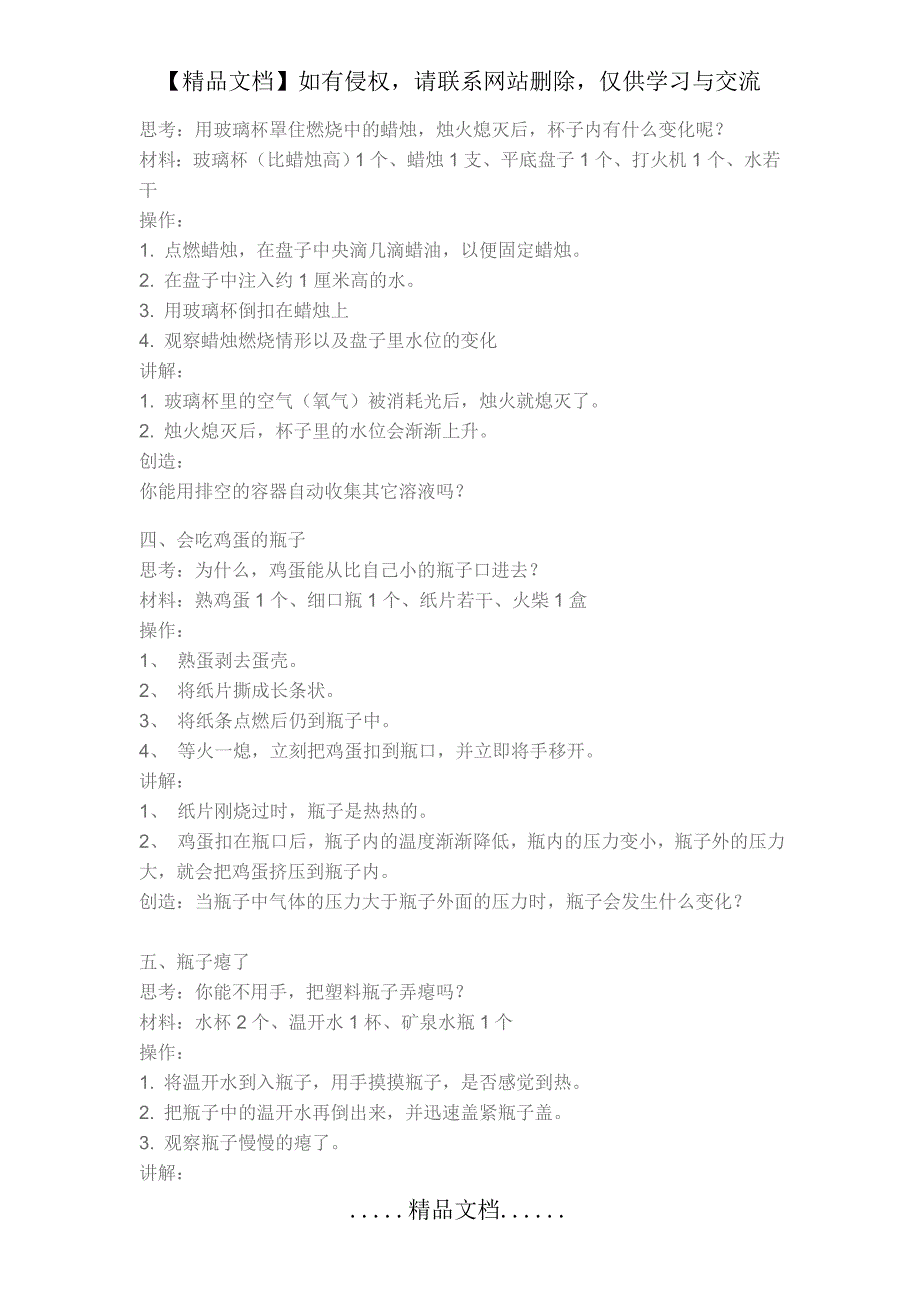 【精品文档】如有侵权，请联系网站删除，仅供学习与交流

思考：用玻璃杯罩住燃烧中的蜡烛，烛火熄灭后，杯子内有什么变化呢？
材料：玻璃杯（比蜡烛高）1 个、蜡烛 1 支、平底盘子 1 个、打火机 1 个、水若干
操作：
1. 点燃蜡烛，在盘子中央滴几滴蜡油，以便固定蜡烛。
2. 在盘子中注入约 1 厘米高的水。
3. 用玻璃杯倒扣在蜡烛上
4. 观察蜡烛燃烧情形以及盘子里水位的变化
讲解：
1. 玻璃杯里的空气（氧气）被消耗光后，烛火就熄灭了。
2. 烛火熄灭后，杯子里的水位会渐渐上升。
创造：
你能用排空的容器自动收集其它溶液吗？

四、会吃鸡蛋的瓶子
思考：为什么，鸡蛋能从比自己小的瓶子口进去？
材料：熟鸡蛋 1 个、细口瓶 1 个、纸片若干、火柴 1 盒
操作：
1、 熟蛋剥去蛋壳。
2、 将纸片撕成长条状。
3、 将纸条点燃后仍到瓶子中。
4、 等火一熄，立刻把鸡蛋扣到瓶口，并立即将手移开。
讲解：
1、 纸片刚烧过时，瓶子是热热的。
2、 鸡蛋扣在瓶口后，瓶子内的温度渐渐降低，瓶内的压力变小，瓶子外的压力大，就会把鸡蛋挤压到瓶子内。
创造：当瓶子中气体的压力大于瓶子外面的压力时，瓶子会发生什么变化？

五、瓶子瘪了
思考：你能不用手，把塑料瓶子弄瘪吗？
材料：水杯 2 个、温开水 1 杯、矿泉水瓶 1 个
操作：
1. 将温开水到入瓶子，用手摸摸瓶子，是否感觉到热。
2. 把瓶子中的温开水再倒出来，并迅速盖紧瓶子盖。
3. 观察瓶子慢慢的瘪了。
讲解：

.....精品文档......